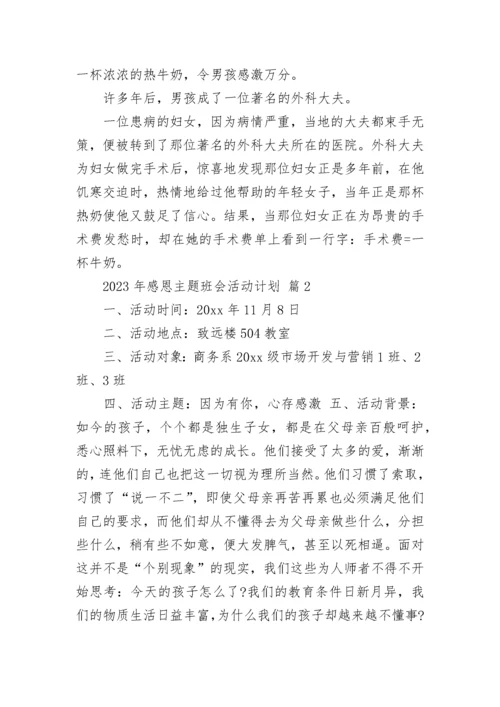 一杯浓浓的热牛奶，令男孩感激万分。

许多年后，男孩成了一位著名的外科大夫。

一位患病的妇女，因为病情严重，当地的大夫都束手无策，便被转到了那位著名的外科大夫所在的医院。外科大夫为妇女做完手术后，惊喜地发现那位妇女正是多年前，在他饥寒交迫时，热情地给过他帮助的年轻女子，当年正是那杯热奶使他又鼓足了信心。结果，当那位妇女正在为昂贵的手术费发愁时，却在她的手术费单上看到一行字：手术费=一杯牛奶。

2023 年感恩主题班会活动计划 篇 2

一、活动时间：20xx 年 11 月 8 日

二、活动地点：致远楼 504 教室

三、活动对象：商务系 20xx 级市场开发与营销 1 班、2 班、3 班

四、活动主题：因为有你，心存感激 五、活动背景：如今的孩子，个个都是独生子女，都是在父母亲百般呵护，悉心照料下，无忧无虑的成长。他们接受了太多的爱，渐渐的，连他们自己也把这一切视为理所当然。他们习惯了索取，习惯了“说一不二”，即使父母亲再苦再累也必须满足他们自己的要求，而他们却从不懂得去为父母亲做些什么，分担些什么，稍有些不如意，便大发脾气，甚至以死相逼。面对这并不是“个别现象”的现实，我们这些为人师者不得不开始思考：今天的孩子怎么了?我们的教育条件日新月异，我们的物质生活日益丰富,为什么我们的孩子却越来越不懂事?